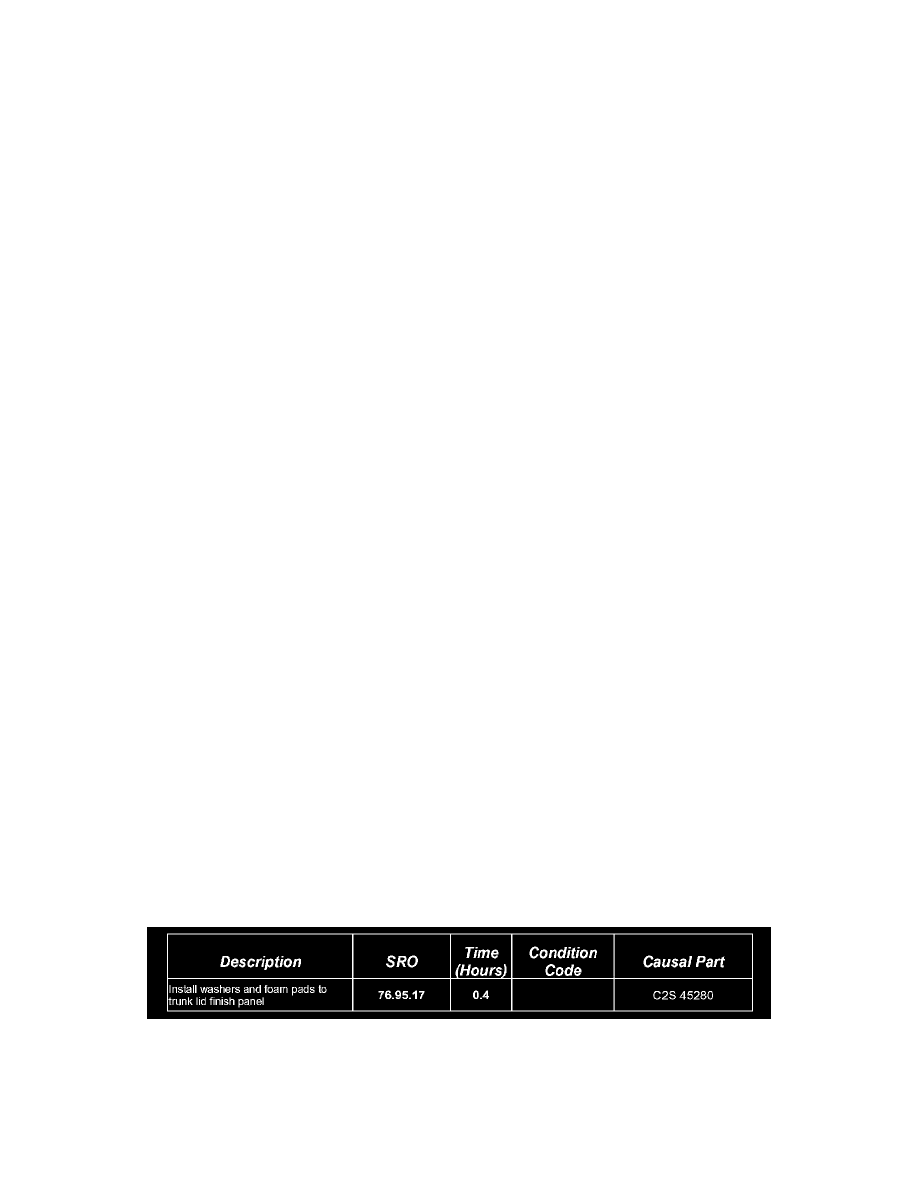 | Description | SRO | Time (Hours) | Condition Code | Causal Part |
|---|---|---|---|---|
| Install washers and foam pads to trunk lid finish panel | 76.95.17 | 0.4 |  | C2S 45280 |